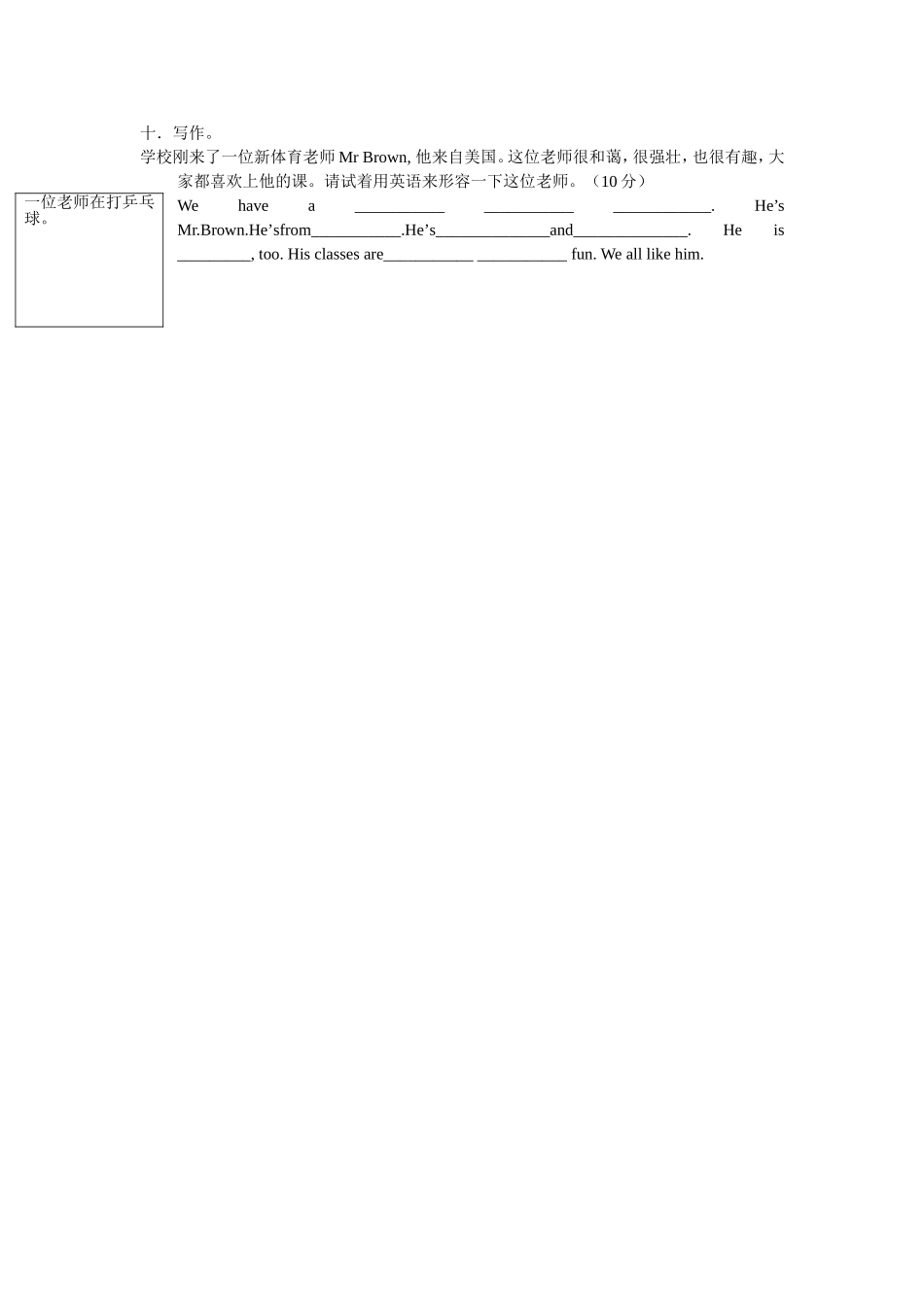 十．写作。

学校刚来了一位新体育老师 Mr Brown, 他来自美国。这位老师很和蔼，很强壮，也很有趣，大家都喜欢上他的课。请试着用英语来形容一下这位老师。（10 分）

一位老师在打乒乓球。

We have a ___________ ___________ ____________. He’s Mr.Brown.He’sfrom___________.He’s______________and______________. He is _________, too. His classes are___________ ___________ fun. We all like him.